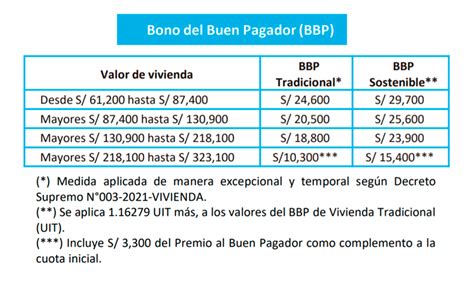 Bono del Buen Pagador (BBP)

| Valor de vivienda | BBP Tradicional* | BBP Sostenible** |
|---|---|---|
| Desde S/ 61,200 hasta S/ 87,400 | S/ 24,600 | S/ 29,700 |
| Mayores S/ 87,400 hasta S/ 130,900 | S/ 20,500 | S/ 25,600 |
| Mayores S/ 130,900 hasta S/ 218,100 | S/ 18,800 | S/ 23,900 |
| Mayores S/ 218,100 hasta S/ 323,100 | S/10,300*** | S/ 15,400*** |

(*) Medida aplicada de manera excepcional y temporal según Decreto Supremo N°003-2021-VIVIENDA.
(**) Se aplica 1.16279 UIT más, a los valores del BBP de Vivienda Tradicional (UIT).
(***) Incluye S/ 3,300 del Premio al Buen Pagador como complemento a la cuota inicial.